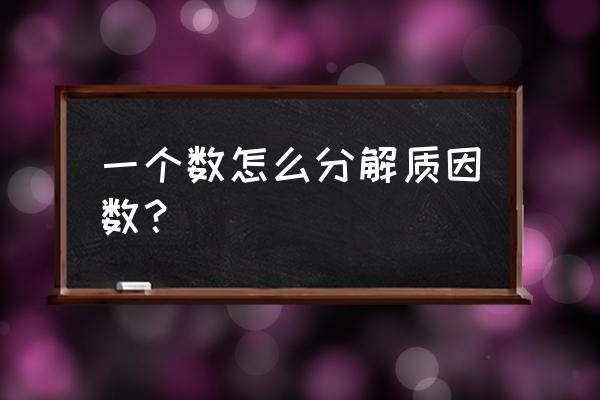 一个数怎么分解质因数？